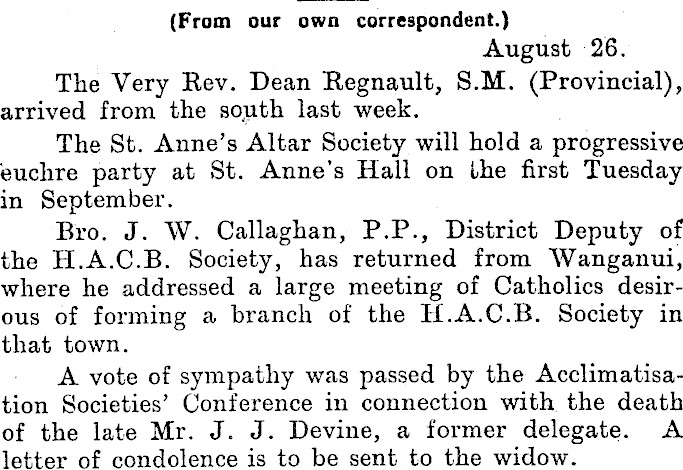 (From our own correspondent.)

August 26.

The Very Rev. Dean Regnault, S.M. (Provincial), arrived from the south last week.

The St. Anne's Altar Society will hold a progressive euchre party at St. Anne's Hall on the first Tuesday in September.

Bro. J. W. Callaghan, P.P., District Deputy of the H.A.C.B. Society, has returned from Wanganui, where he addressed a large meeting of Catholics desirous of forming a branch of the H.A.C.B. Society in that town.

A vote of sympathy was passed by the Acclimatisation Societies' Conference in connection with the death of the late Mr. J. J. Devine, a former delegate. A letter of condolence is to be sent to the widow.